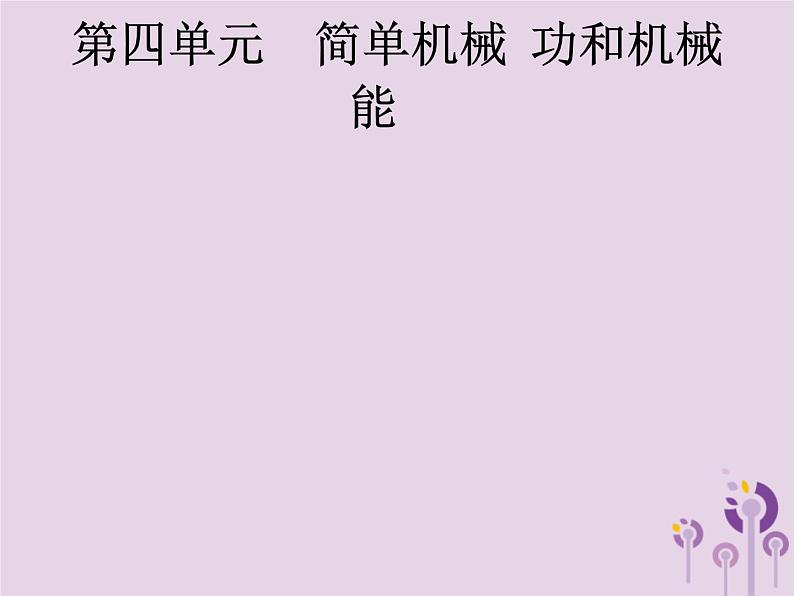 第四单元　简单机械　功和机械能